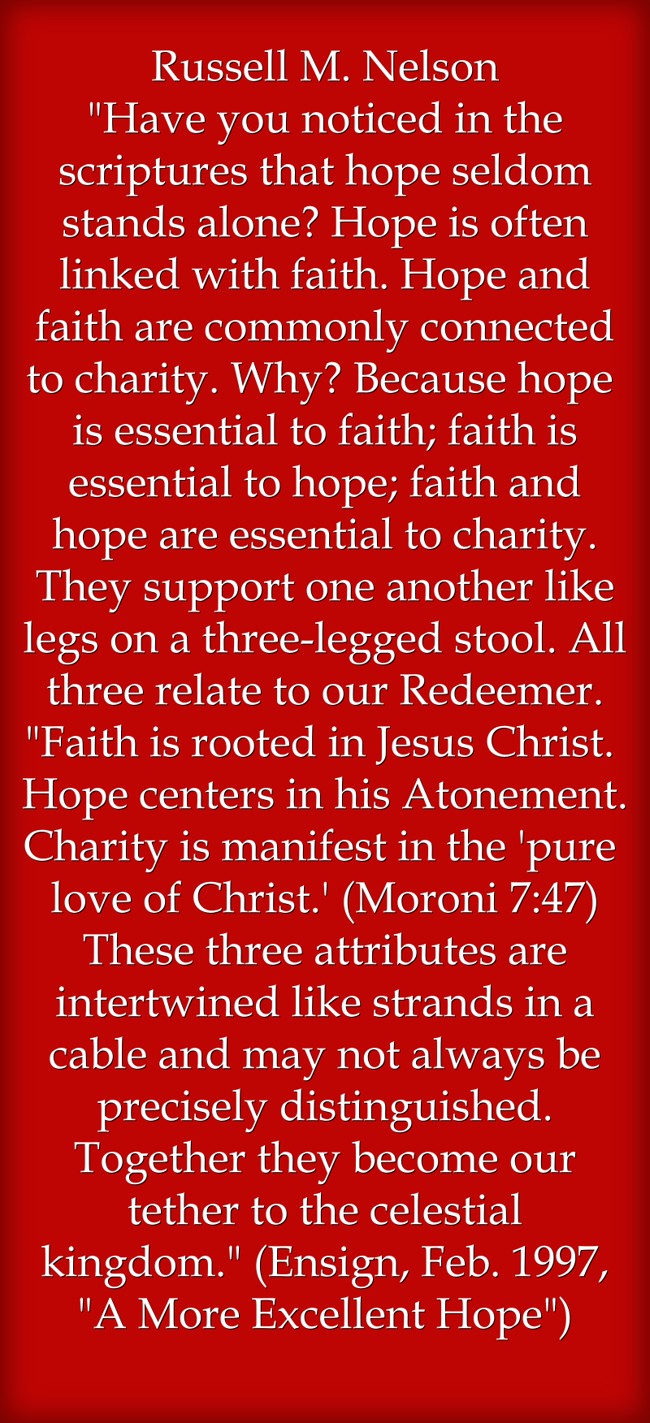 Russell M. Nelson
"Have you noticed in the scriptures that hope seldom stands alone? Hope is often linked with faith. Hope and faith are commonly connected to charity. Why? Because hope is essential to faith; faith is essential to hope; faith and hope are essential to charity. They support one another like legs on a three-legged stool. All three relate to our Redeemer. "Faith is rooted in Jesus Christ. Hope centers in his Atonement. Charity is manifest in the 'pure love of Christ.' (Moroni 7:47) These three attributes are intertwined like strands in a cable and may not always be precisely distinguished. Together they become our tether to the celestial kingdom." (Ensign, Feb. 1997, "A More Excellent Hope")